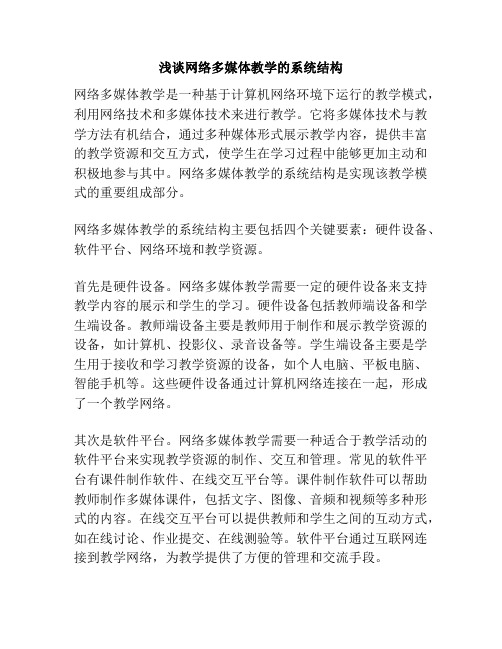 浅谈网络多媒体教学的系统结构

网络多媒体教学是一种基于计算机网络环境下运行的教学模式，利用网络技术和多媒体技术来进行教学。它将多媒体技术与教学方法有机结合，通过多种媒体形式展示教学内容，提供丰富的教学资源和交互方式，使学生在学习过程中能够更加主动和积极地参与其中。网络多媒体教学的系统结构是实现该教学模式的重要组成部分。

网络多媒体教学的系统结构主要包括四个关键要素：硬件设备、软件平台、网络环境和教学资源。

首先是硬件设备。网络多媒体教学需要一定的硬件设备来支持教学内容的展示和学生的学习。硬件设备包括教师端设备和学生端设备。教师端设备主要是教师用于制作和展示教学资源的设备，如计算机、投影仪、录音设备等。学生端设备主要是学生用于接收和学习教学资源的设备，如个人电脑、平板电脑、智能手机等。这些硬件设备通过计算机网络连接在一起，形成了一个教学网络。

其次是软件平台。网络多媒体教学需要一种适合于教学活动的软件平台来实现教学资源的制作、交互和管理。常见的软件平台有课件制作软件、在线交互平台等。课件制作软件可以帮助教师制作多媒体课件，包括文字、图像、音频和视频等多种形式的内容。在线交互平台可以提供教师和学生之间的互动方式，如在线讨论、作业提交、在线测验等。软件平台通过互联网连接到教学网络，为教学提供了方便的管理和交流手段。